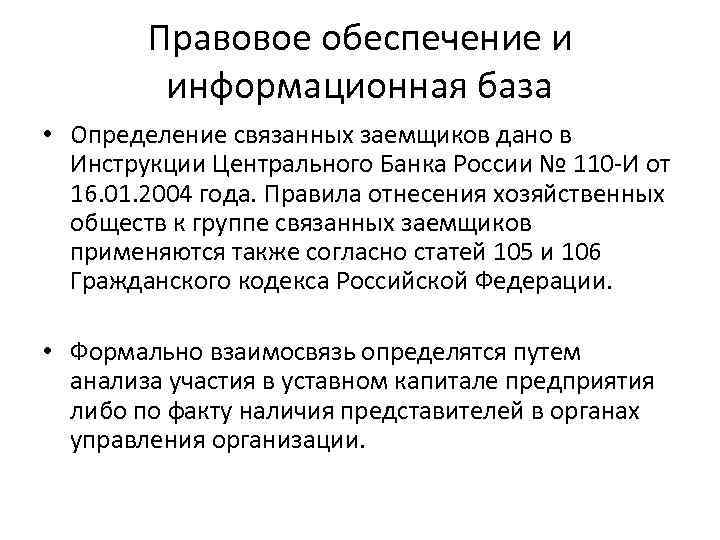 Правовое обеспечение и информационная база

• Определение связанных заемщиков дано в Инструкции Центрального Банка России № 110-И от 16.01.2004 года. Правила отнесения хозяйственных обществ к группе связанных заемщиков применяются также согласно статей 105 и 106 Гражданского кодекса Российской Федерации.

• Формально взаимосвязь определятся путем анализа участия в уставном капитале предприятия либо по факту наличия представителей в органах управления организации.